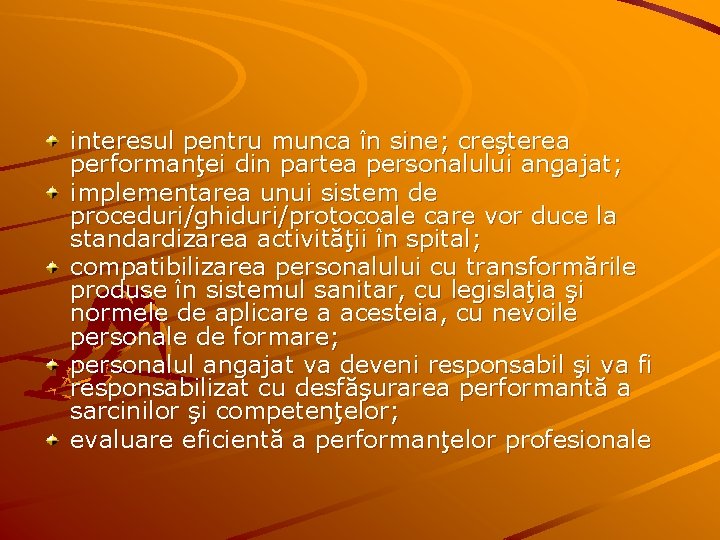 interesul pentru munca în sine; creşterea performanţei din partea personalului angajat;

implementarea unui sistem de proceduri/ghiduri/protocoale care vor duce la standardizarea activităţii în spital;

compatibilizarea personalului cu transformările produse în sistemul sanitar, cu legislaţia şi normele de aplicare a acesteia, cu nevoile personale de formare;

personalul angajat va deveni responsabil şi va fi responsabilizat cu desfăşurarea performantă a sarcinilor şi competenţelor;

evaluare eficientă a performanţelor profesionale